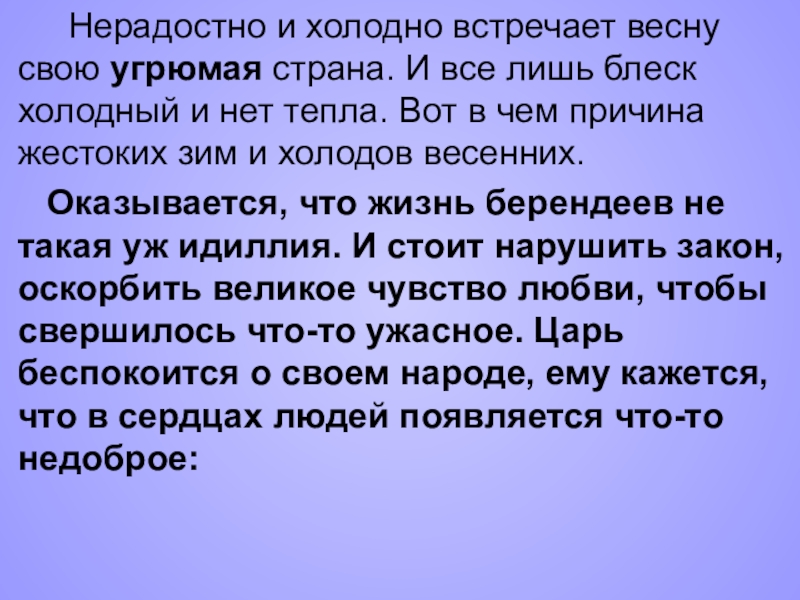 Нерадостно и холодно встречает весну свою угрюмая страна. И все лишь блеск холодный и нет тепла. Вот в чем причина жестоких зим и холодов весенних.

Оказывается, что жизнь берендеев не такая уж идиллия. И стоит нарушить закон, оскорбить великое чувство любви, чтобы свершилось что-то ужасное. Царь беспокоится о своем народе, ему кажется, что в сердцах людей появляется что-то недоброе: